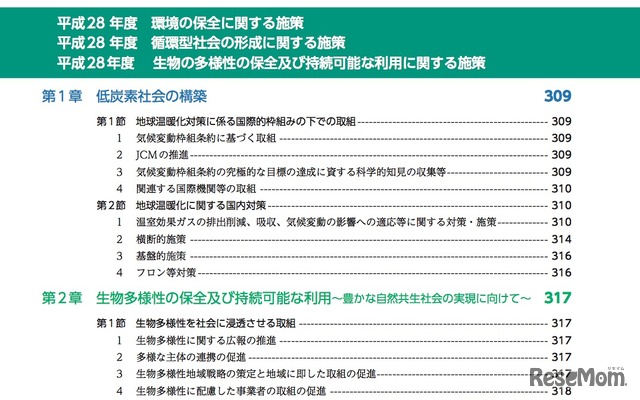 平成28年度　環境の保全に関する施策
平成28年度　循環型社会の形成に関する施策
平成28年度　生物の多様性の保全及び持続可能な利用に関する施策

第1章　低炭素社会の構築　309

第1節　地球温暖化対策に係る国際的枠組みの下での取組 309
1　気候変動枠組条約に基づく取組 309
2　JCMの推進 309
3　気候変動枠組条約の究極的な目標の達成に資する科学的知見の収集等 309
4　関連する国際機関等の取組 310
第2節　地球温暖化に関する国内対策 310
1　温室効果ガスの排出削減、吸収、気候変動の影響への適応等に関する対策・施策 310
2　横断的施策 314
3　基盤的施策 316
4　フロン等対策 316

第2章　生物多様性の保全及び持続可能な利用～豊かな自然共生社会の実現に向けて～　317

第1節　生物多様性を社会に浸透させる取組 317
1　生物多様性に関する広報の推進 317
2　多様な主体の連携の促進 317
3　生物多様性地域戦略の策定と地域に即した取組の促進 317
4　生物多様性に配慮した事業者の取組の促進 318

ReseMom
リセマム